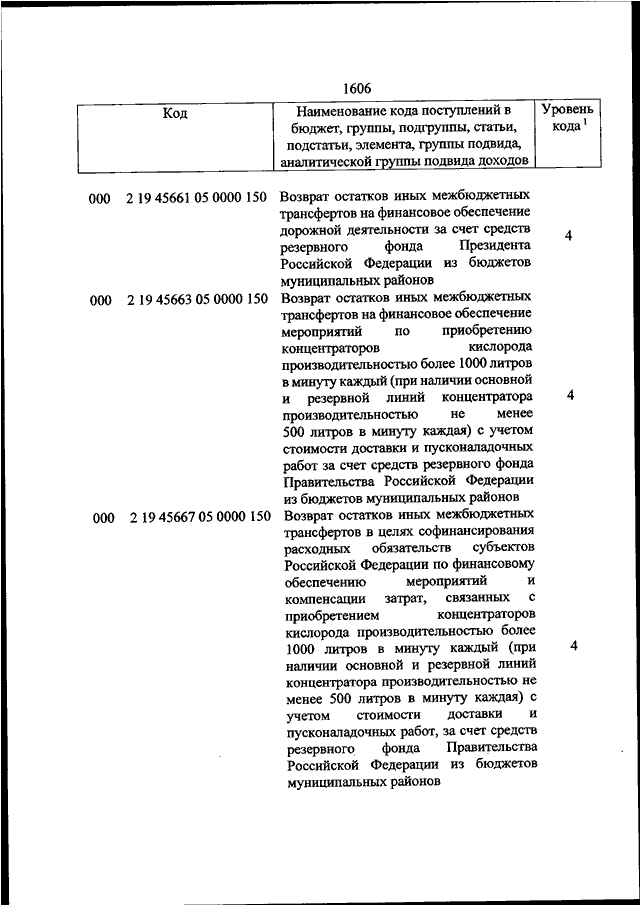 1606

| Код | Наименование кода поступлений в бюджет, группы, подгруппы, статьи, подстатьи, элемента, группы подвида, аналитической группы подвида доходов | Уровень кода $^1$ |
|---|---|---|
| 000 2 19 45661 05 0000 150 | Возврат остатков иных межбюджетных трансфертов на финансовое обеспечение дорожной деятельности за счет средств резервного фонда Президента Российской Федерации из бюджетов муниципальных районов | 4 |
| 000 2 19 45663 05 0000 150 | Возврат остатков иных межбюджетных трансфертов на финансовое обеспечение мероприятий по приобретению концентраторов кислорода производительностью более 1000 литров в минуту каждый (при наличии основной и резервной линий концентратора производительностью не менее 500 литров в минуту каждая) с учетом стоимости доставки и пусконаладочных работ за счет средств резервного фонда Правительства Российской Федерации из бюджетов муниципальных районов | 4 |
| 000 2 19 45667 05 0000 150 | Возврат остатков иных межбюджетных трансфертов в целях софинансирования расходных обязательств субъектов Российской Федерации по финансовому обеспечению мероприятий и компенсации затрат, связанных с приобретением концентраторов кислорода производительностью более 1000 литров в минуту каждый (при наличии основной и резервной линий концентратора производительностью не менее 500 литров в минуту каждая) с учетом стоимости доставки и пусконаладочных работ, за счет средств резервного фонда Правительства Российской Федерации из бюджетов муниципальных районов | 4 |